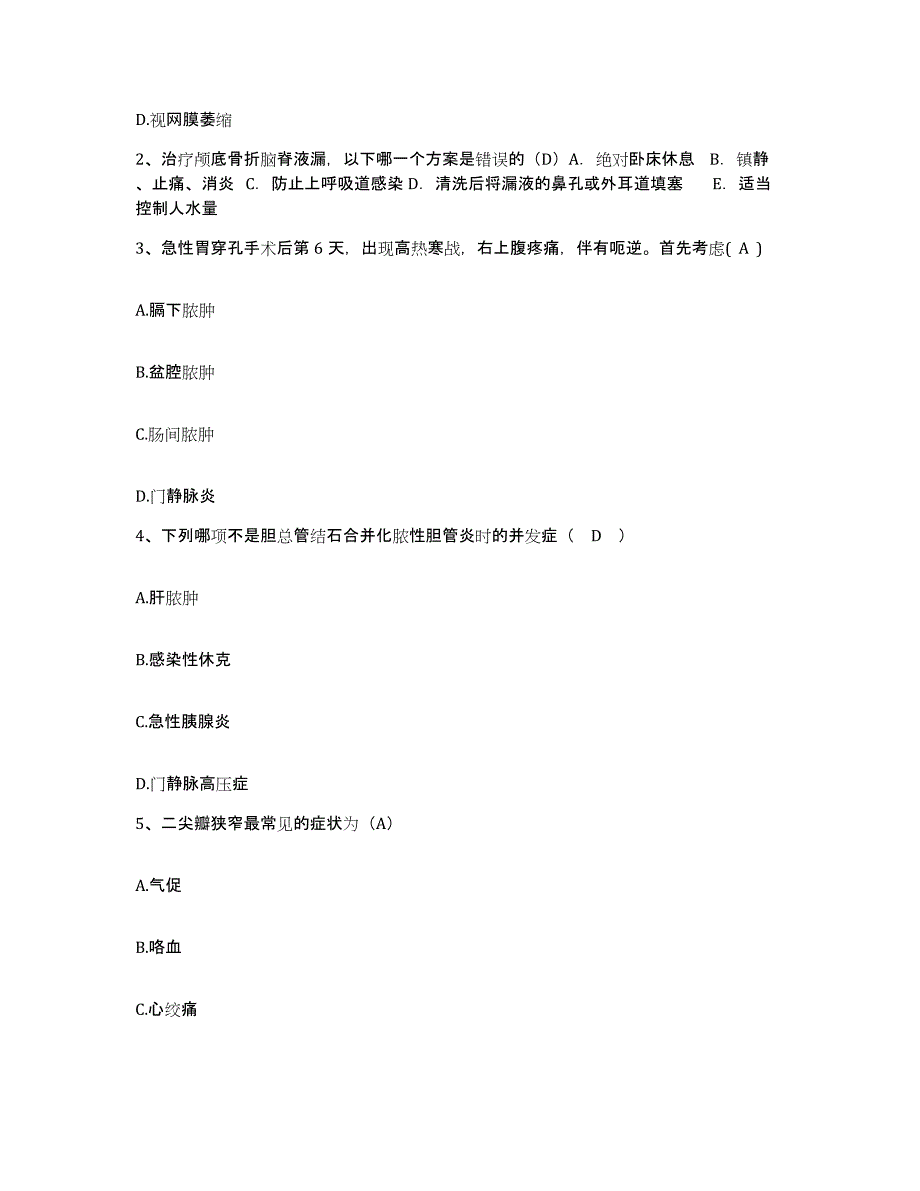 D.视网膜萎缩

2、治疗颅底骨折脑脊液漏，以下哪一个方案是错误的（D）A. 绝对卧床休息 B. 镇静、止痛、消炎 C. 防止上呼吸道感染 D. 清洗后将漏液的鼻孔或外耳道填塞 E. 适当控制人水量

3、急性胃穿孔手术后第 6 天，出现高热寒战，右上腹疼痛，伴有呃逆。首先考虑( A )

A.膈下脓肿

B.盆腔脓肿

C.肠间脓肿

D.门静脉炎

4、下列哪项不是胆总管结石合并化脓性胆管炎时的并发症（ D ）

A.肝脓肿

B.感染性休克

C.急性胰腺炎

D.门静脉高压症

5、二尖瓣狭窄最常见的症状为（A）

A.气促

B.咯血

C.心绞痛